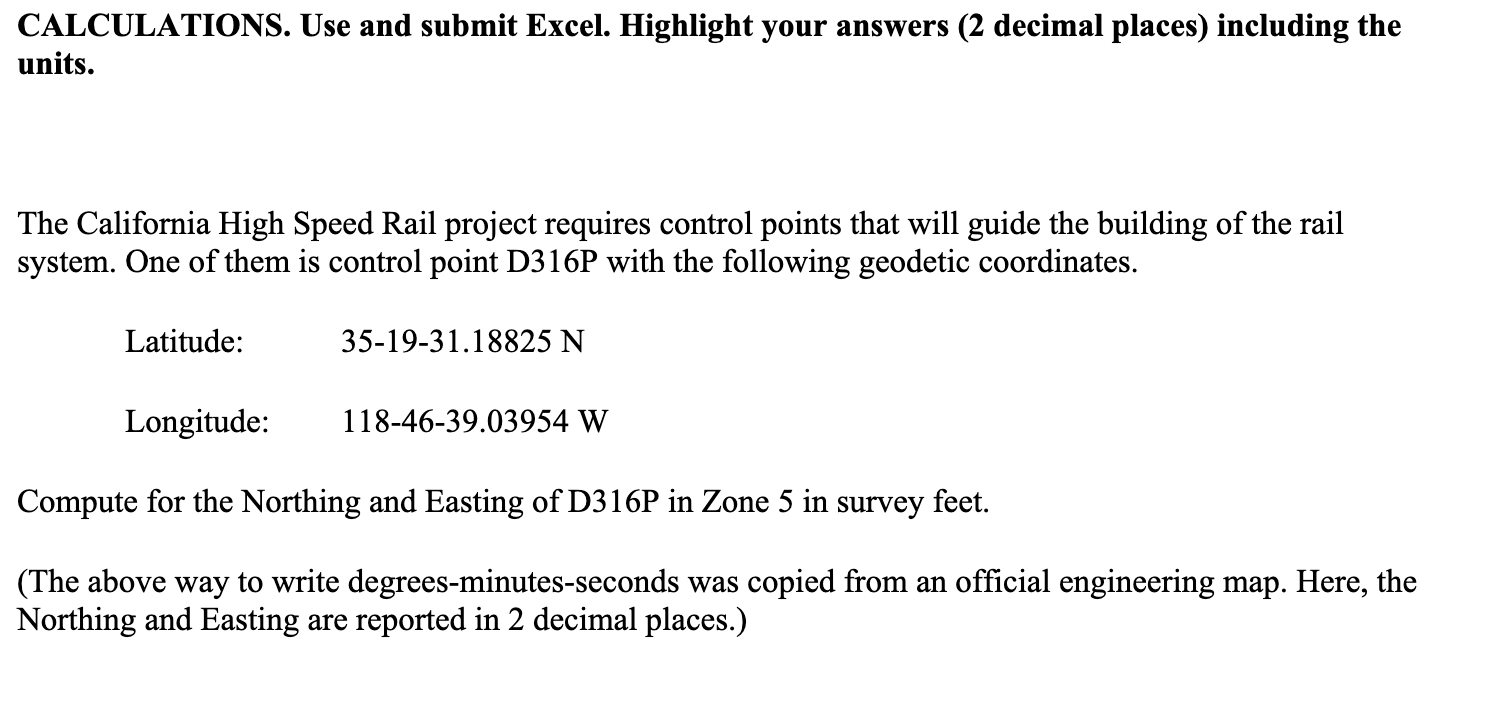 CALCULATIONS. Use and submit Excel. Highlight your answers (2 decimal places) including the units.

The California High Speed Rail project requires control points that will guide the building of the rail system. One of them is control point D316P with the following geodetic coordinates.

Latitude: 35-19-31.18825 N

Longitude: 118-46-39.03954 W

Compute for the Northing and Easting of D316P in Zone 5 in survey feet.

(The above way to write degrees-minutes-seconds was copied from an official engineering map. Here, the Northing and Easting are reported in 2 decimal places.)